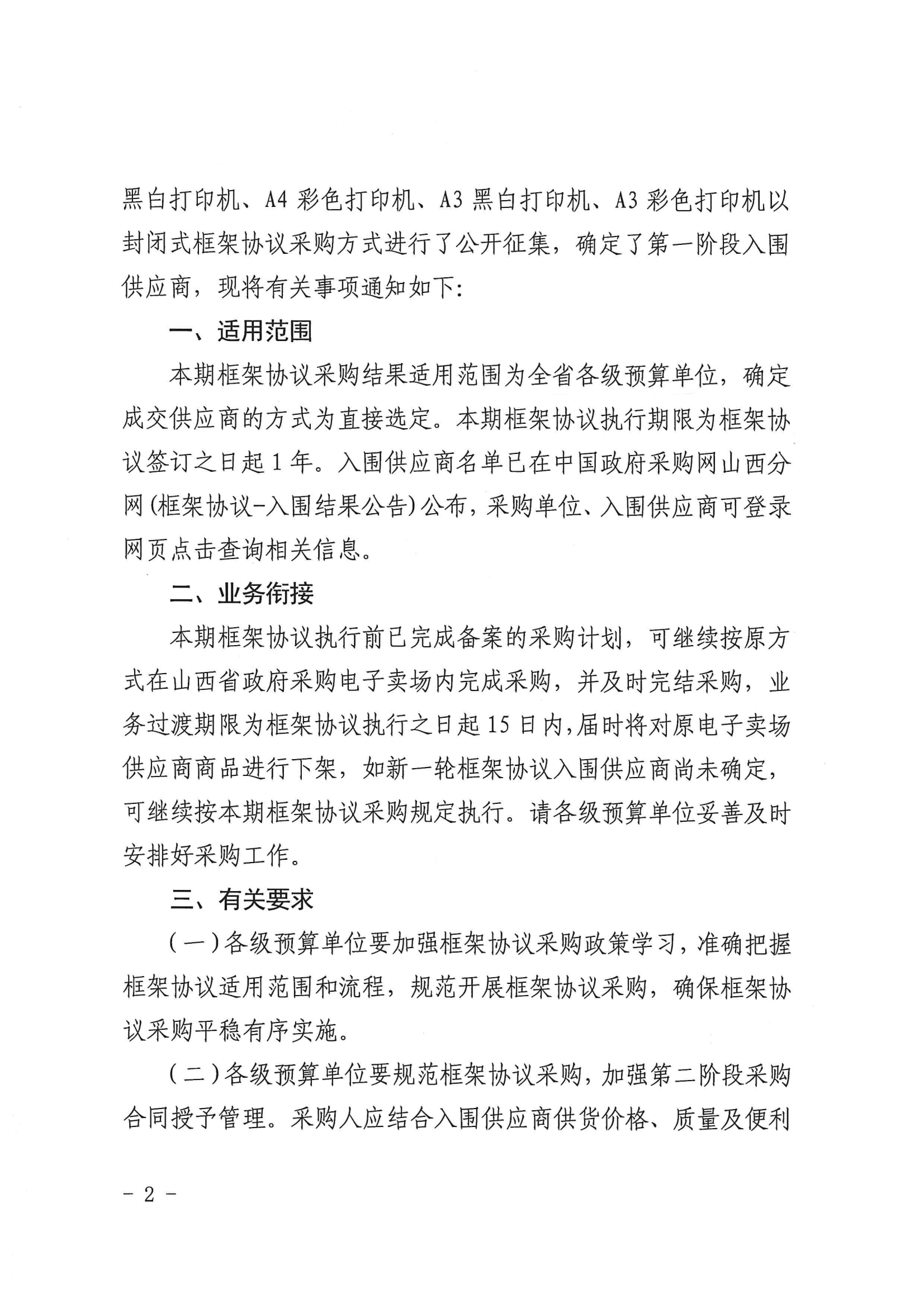 黑白打印机、A4 彩色打印机、A3 黑白打印机、A3 彩色打印机以封闭式框架协议采购方式进行了公开征集，确定了第一阶段入围供应商，现将有关事项通知如下:

一、适用范围

本期框架协议采购结果适用范围为全省各级预算单位，确定成交供应商的方式为直接选定。本期框架协议执行期限为框架协议签订之日起 1 年。入围供应商名单已在中国政府采购网山西分网(框架协议-入围结果公告)公布，采购单位、入围供应商可登录网页点击查询相关信息。

二、业务衔接

本期框架协议执行前已完成备案的采购计划，可继续按原方式在山西省政府采购电子卖场内完成采购，并及时完结采购，业务过渡期限为框架协议执行之日起 15 日内,届时将对原电子卖场供应商商品进行下架，如新一轮框架协议入围供应商尚未确定，可继续按本期框架协议采购规定执行。请各级预算单位妥善及时安排好采购工作。

三、有关要求

(一)各级预算单位要加强框架协议采购政策学习，准确把握框架协议适用范围和流程，规范开展框架协议采购，确保框架协议采购平稳有序实施。

(二)各级预算单位要规范框架协议采购，加强第二阶段采购合同授予管理。采购人应结合入围供应商供货价格、质量及便利

- 2 -